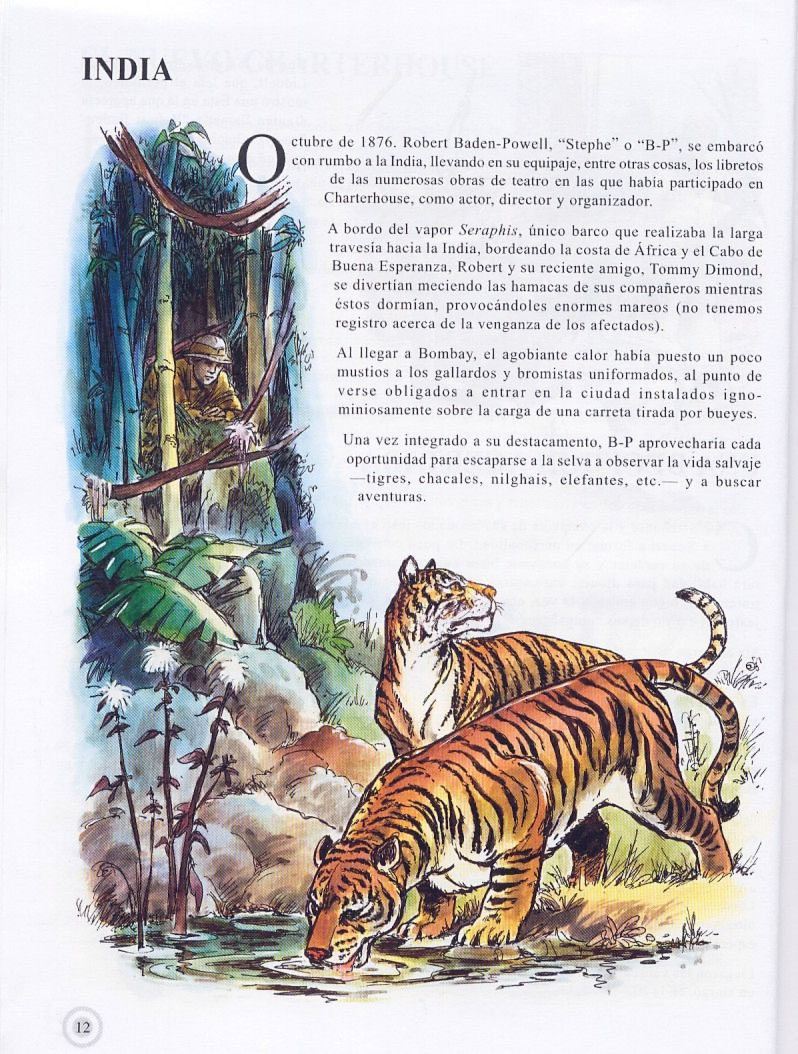 INDIA

Octubre de 1876. Robert Baden-Powell, "Stephe" o "B-P", se embarcó con rumbo a la India, llevando en su equipaje, entre otras cosas, los libretos de las numerosas obras de teatro en las que había participado en Charterhouse, como actor, director y organizador.

A bordo del vapor Seraphis, único barco que realizaba la larga travesía hacia la India, bordeando la costa de África y el Cabo de Buena Esperanza, Robert y su reciente amigo, Tommy Dimond, se divertían meciendo las hamacas de sus compañeros mientras éstos dormían, provocándoles enormes mareos (no tenemos registro acerca de la venganza de los afectados).

Al llegar a Bombay, el agobiante calor había puesto un poco mustios a los gallardos y bromistas uniformados, al punto de verse obligados a entrar en la ciudad instalados ignominiosamente sobre la carga de una carreta tirada por bueyes.

Una vez integrado a su destacamento, B-P aprovecharía cada oportunidad para escaparse a la selva a observar la vida salvaje —tigres, chacales, nilghais, elefantes, etc.— y a buscar aventuras.

12